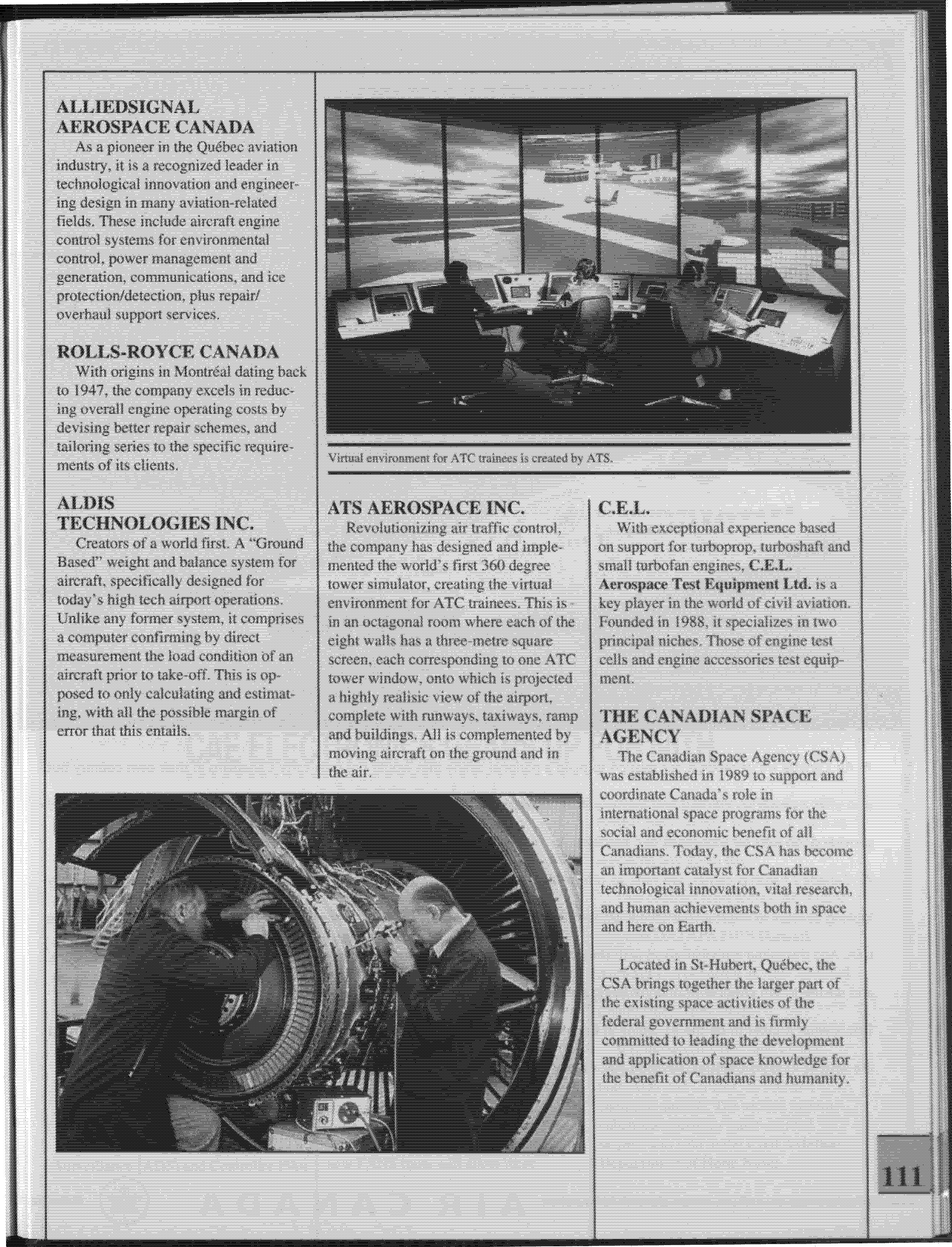 ALLIEDSIGNAL AEROSPACE CANADA

As a pioneer in the Québec aviation industry, it is a recognized leader in technological innovation and engineering design in many aviation-related fields. These include aircraft engine control systems for environmental control, power management and generation, communications, and ice protection/detection, plus repair/overhaul support services.

ROLLS-ROYCE CANADA

With origins in Montréal dating back to 1947, the company excels in reducing overall engine operating costs by devising better repair schemes, and tailoring series to the specific requirements of its clients.

ALDIS TECHNOLOGIES INC.

Creators of a world first. A "Ground Based" weight and balance system for aircraft, specifically designed for today's high tech airport operations. Unlike any former system, it comprises a computer confirming by direct measurement the load condition of an aircraft prior to take-off. This is opposed to only calculating and estimating, with all the possible margin of error that this entails.

Virtual environment for ATC trainees is created by ATS.

ATS AEROSPACE INC.

Revolutionizing air traffic control, the company has designed and implemented the world's first 360 degree tower simulator, creating the virtual environment for ATC trainees. This is in an octagonal room where each of the eight walls has a three-metre square screen, each corresponding to one ATC tower window, onto which is projected a highly realisic view of the airport, complete with runways, taxiways, ramp and buildings. All is complemented by moving aircraft on the ground and in the air.

C.E.L.

With exceptional experience based on support for turboprop, turboshaft and small turbofan engines, C.E.L. Aerospace Test Equipment Ltd. is a key player in the world of civil aviation. Founded in 1988, it specializes in two principal niches. Those of engine test cells and engine accessories test equipment.

THE CANADIAN SPACE AGENCY

The Canadian Space Agency (CSA) was established in 1989 to support and coordinate Canada's role in international space programs for the social and economic benefit of all Canadians. Today, the CSA has become an important catalyst for Canadian technological innovation, vital research, and human achievements both in space and here on Earth.

Located in St-Hubert, Québec, the CSA brings together the larger part of the existing space activities of the federal government and is firmly committed to leading the development and application of space knowledge for the benefit of Canadians and humanity.

111